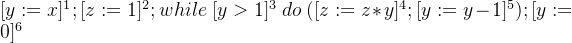 $[y := x]^1; [z := 1]^2; while\ [y > 1]^3\ do\ ([z := z * y]^4; [y := y - 1]^5); [y := 0]^6$